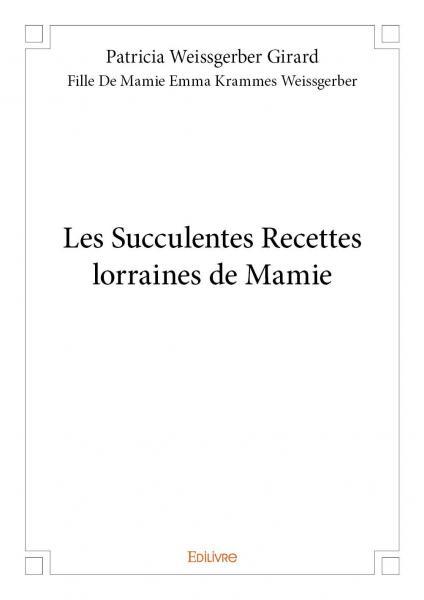 Patricia Weissgerber Girard
Fille De Mamie Emma Krammes Weissgerber

Les Succulentes Recettes lorraines de Mamie

Edilivre